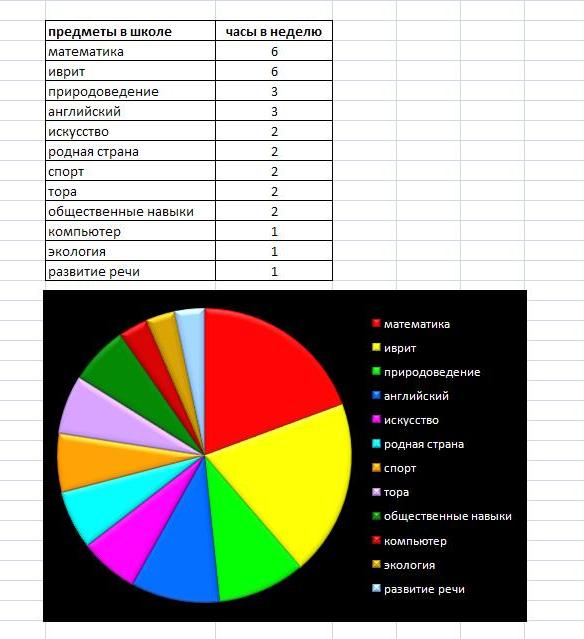 | предметы в школе | часы в неделю |
|---|---|
| математика | 6 |
| иврит | 6 |
| природоведение | 3 |
| английский | 3 |
| искусство | 2 |
| родная страна | 2 |
| спорт | 2 |
| тора | 2 |
| общественные навыки | 2 |
| компьютер | 1 |
| экология | 1 |
| развитие речи | 1 |

математика
иврит
природоведение
английский
искусство
родная страна
спорт
тора
общественные навыки
компьютер
экология
развитие речи